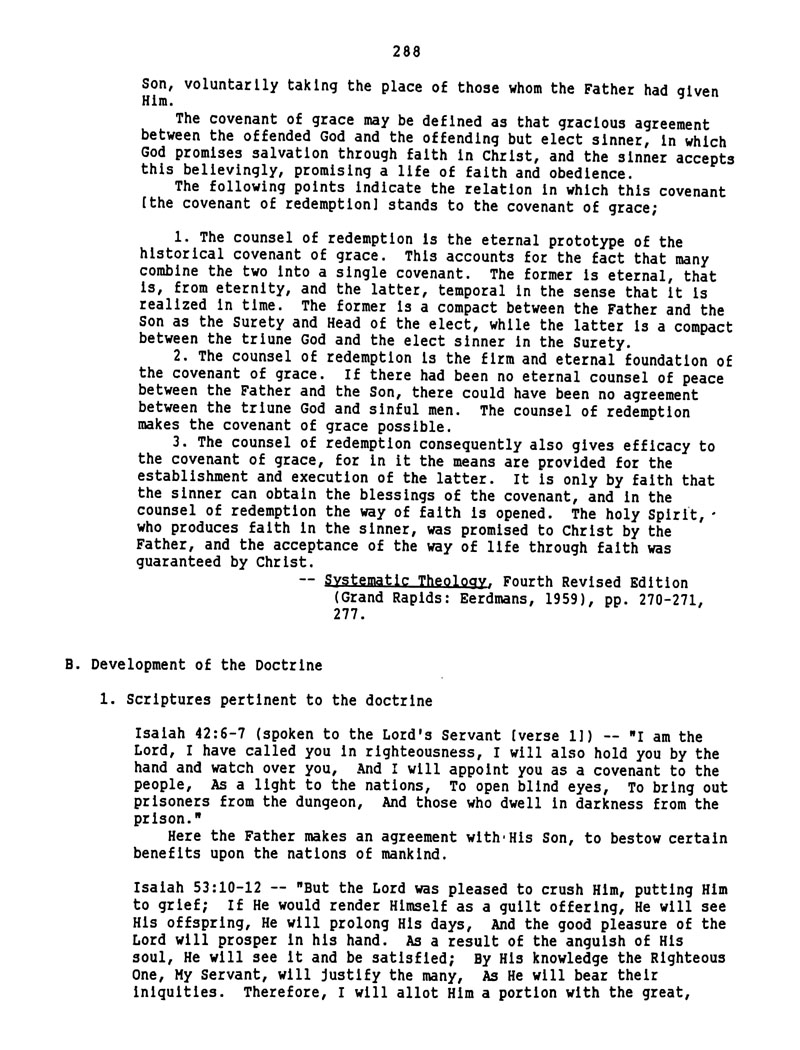 288

Son, voluntarily taking the place of those whom the Father had given Him.

The covenant of grace may be defined as that gracious agreement between the offended God and the offending but elect sinner, in which God promises salvation through faith in Christ, and the sinner accepts this believingly, promising a life of faith and obedience.

The following points indicate the relation in which this covenant [the covenant of redemption] stands to the covenant of grace;

1. The counsel of redemption is the eternal prototype of the historical covenant of grace. This accounts for the fact that many combine the two into a single covenant. The former is eternal, that is, from eternity, and the latter, temporal in the sense that it is realized in time. The former is a compact between the Father and the Son as the Surety and Head of the elect, while the latter is a compact between the triune God and the elect sinner in the Surety.

2. The counsel of redemption is the firm and eternal foundation of the covenant of grace. If there had been no eternal counsel of peace between the Father and the Son, there could have been no agreement between the triune God and sinful men. The counsel of redemption makes the covenant of grace possible.

3. The counsel of redemption consequently also gives efficacy to the covenant of grace, for in it the means are provided for the establishment and execution of the latter. It is only by faith that the sinner can obtain the blessings of the covenant, and in the counsel of redemption the way of faith is opened. The holy Spirit, who produces faith in the sinner, was promised to Christ by the Father, and the acceptance of the way of life through faith was guaranteed by Christ.

-- Systematic Theology, Fourth Revised Edition (Grand Rapids: Eerdmans, 1959), pp. 270-271, 277.

B. Development of the Doctrine

1. Scriptures pertinent to the doctrine

Isaiah 42:6-7 (spoken to the Lord's Servant [verse 1]) -- "I am the Lord, I have called you in righteousness, I will also hold you by the hand and watch over you, And I will appoint you as a covenant to the people, As a light to the nations, To open blind eyes, To bring out prisoners from the dungeon, And those who dwell in darkness from the prison."

Here the Father makes an agreement with His Son, to bestow certain benefits upon the nations of mankind.

Isaiah 53:10-12 -- "But the Lord was pleased to crush Him, putting Him to grief; If He would render Himself as a guilt offering, He will see His offspring, He will prolong His days, And the good pleasure of the Lord will prosper in his hand. As a result of the anguish of His soul, He will see it and be satisfied; By His knowledge the Righteous One, My Servant, will justify the many, As He will bear their iniquities. Therefore, I will allot Him a portion with the great,